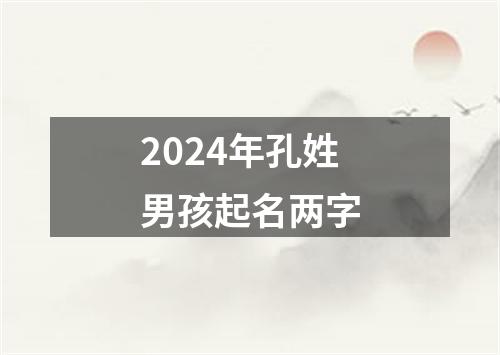 2024年孔姓
男孩起名两字